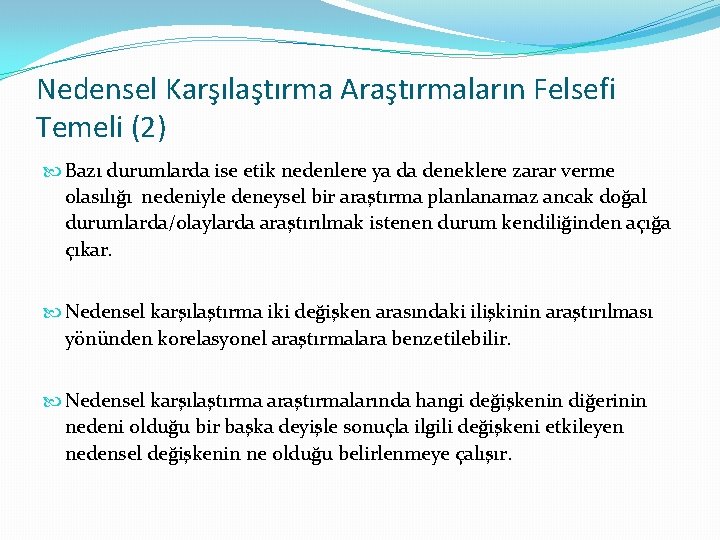 Nedensel Karşılaştırma Araştırmaların Felsefi Temeli (2)

Bazı durumlarda ise etik nedenlere ya da deneklere zarar verme olasılığı nedeniyle deneysel bir araştırma planlanamaz ancak doğal durumlarda/olaylarda araştırılmak istenen durum kendiliğinden açığa çıkar.

Nedensel karşılaştırma iki değişken arasındaki ilişkinin araştırılması yönünden korelasyonel araştırmalara benzetilebilir.

Nedensel karşılaştırma araştırmalarında hangi değişkenin diğerinin nedeni olduğu bir başka deyişle sonuçla ilgili değişkeni etkileyen nedensel değişkenin ne olduğu belirlenmeye çalışır.